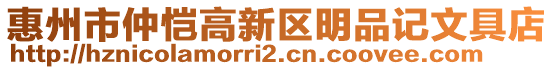 惠州市仲恺高新区明品记文具店
http://hznicolamorri2.cn.coovee.com